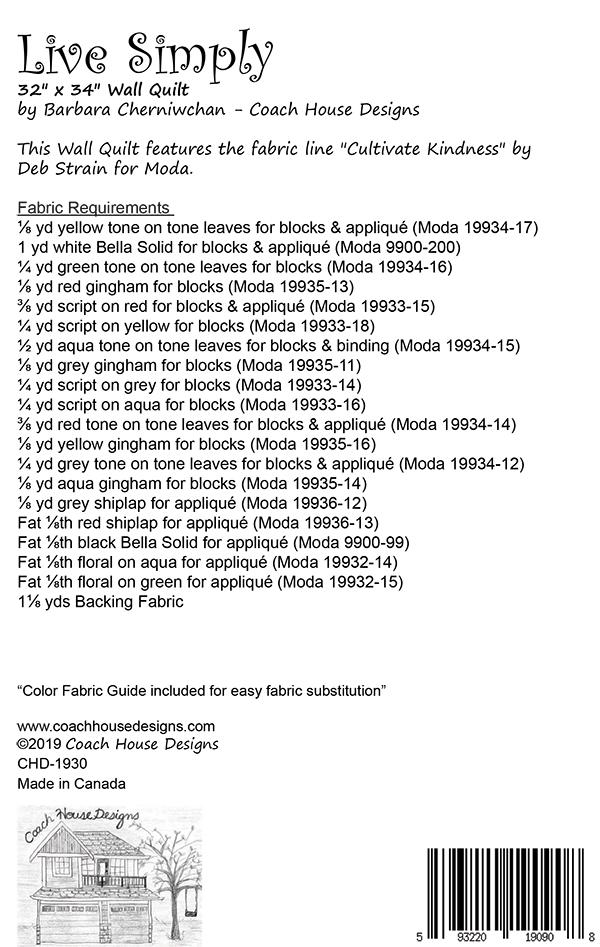 Live Simply
32" x 34" Wall Quilt
by Barbara Cherniwchan - Coach House Designs

This Wall Quilt features the fabric line "Cultivate Kindness" by Deb Strain for Moda.

Fabric Requirements
⅛ yd yellow tone on tone leaves for blocks & appliqué (Moda 19934-17)
1 yd white Bella Solid for blocks & appliqué (Moda 9900-200)
¼ yd green tone on tone leaves for blocks (Moda 19934-16)
⅛ yd red gingham for blocks (Moda 19935-13)
⅜ yd script on red for blocks & appliqué (Moda 19933-15)
¼ yd script on yellow for blocks (Moda 19933-18)
½ yd aqua tone on tone leaves for blocks & binding (Moda 19934-15)
⅛ yd grey gingham for blocks (Moda 19935-11)
¼ yd script on grey for blocks (Moda 19933-14)
¼ yd script on aqua for blocks (Moda 19933-16)
⅜ yd red tone on tone leaves for blocks & appliqué (Moda 19934-14)
⅛ yd yellow gingham for blocks (Moda 19935-16)
¼ yd grey tone on tone leaves for blocks & appliqué (Moda 19934-12)
⅛ yd aqua gingham for blocks (Moda 19935-14)
⅛ yd grey shiplap for appliqué (Moda 19936-12)
Fat ⅛th red shiplap for appliqué (Moda 19936-13)
Fat ⅛th black Bella Solid for appliqué (Moda 9900-99)
Fat ⅛th floral on aqua for appliqué (Moda 19932-14)
Fat ⅛th floral on green for appliqué (Moda 19932-15)
1⅛ yds Backing Fabric

"Color Fabric Guide included for easy fabric substitution"

www.coachhousedesigns.com
©2019 Coach House Designs
CHD-1930
Made in Canada

Coach House Designs

5 93220 19090 8